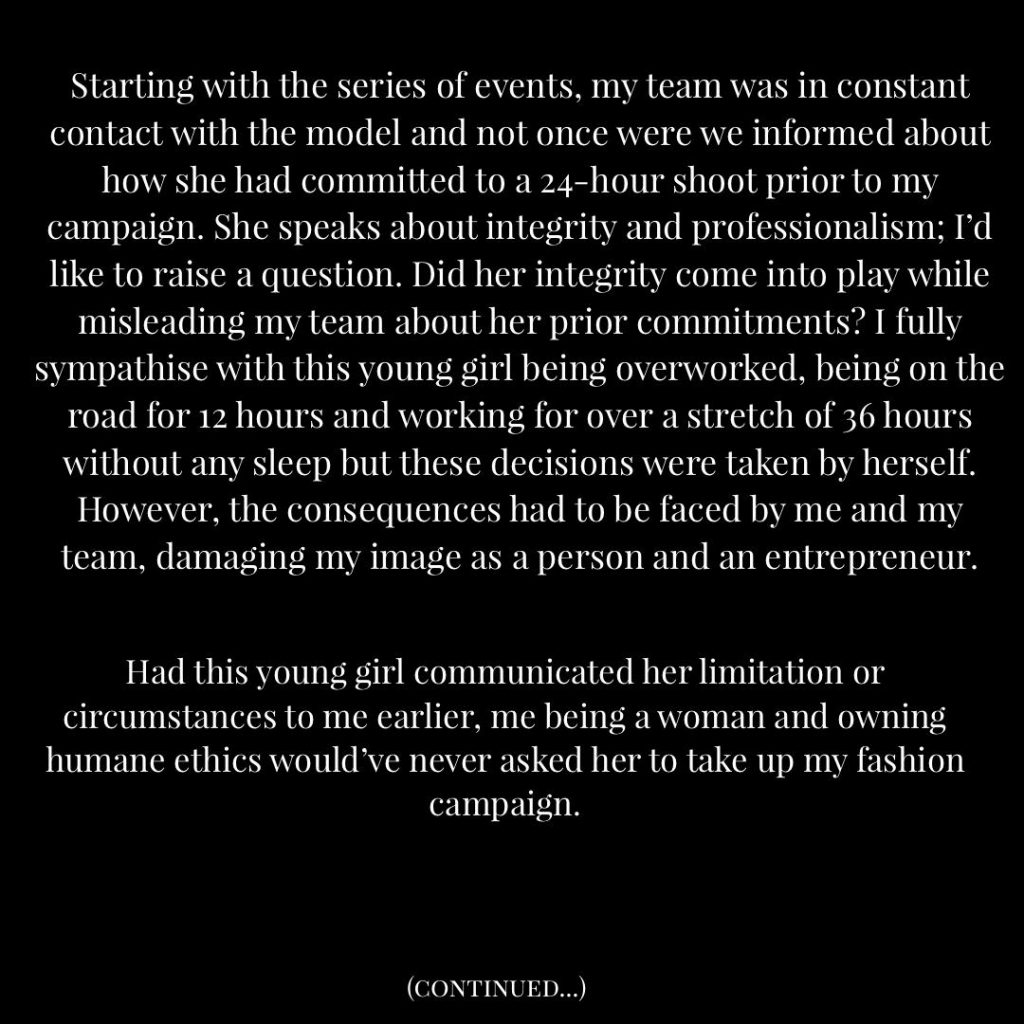 Starting with the series of events, my team was in constant contact with the model and not once were we informed about how she had committed to a 24-hour shoot prior to my campaign. She speaks about integrity and professionalism; I'd like to raise a question. Did her integrity come into play while misleading my team about her prior commitments? I fully sympathise with this young girl being overworked, being on the road for 12 hours and working for over a stretch of 36 hours without any sleep but these decisions were taken by herself. However, the consequences had to be faced by me and my team, damaging my image as a person and an entrepreneur.

Had this young girl communicated her limitation or circumstances to me earlier, me being a woman and owning humane ethics would've never asked her to take up my fashion campaign.

(CONTINUED...)